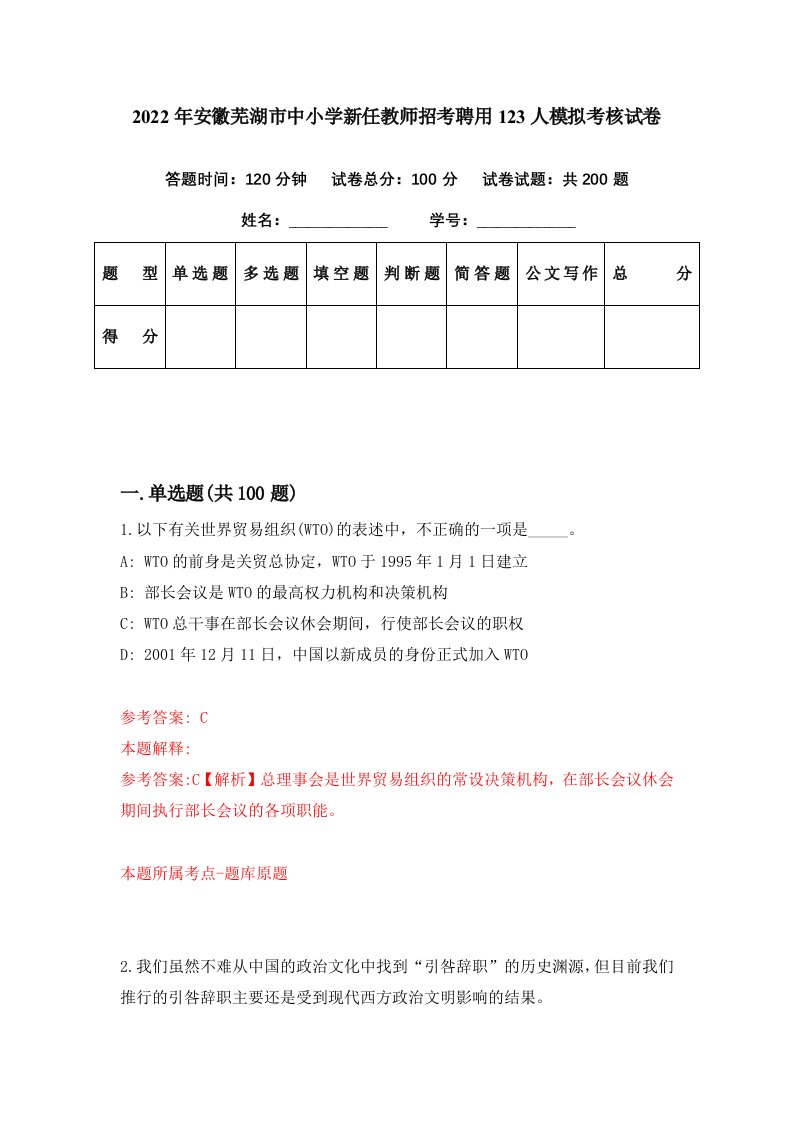 2022年安徽芜湖市中小学新任教师招考聘用123人模拟考核试卷

答题时间：120分钟　试卷总分：100分　试卷试题：共200题

姓名：____________　学号：____________

| 题　型 | 单选题 | 多选题 | 填空题 | 判断题 | 简答题 | 公文写作 | 总　分 |
|---|---|---|---|---|---|---|---|
| 得　分 | | | | | | | |

一.单选题(共100题)

1.以下有关世界贸易组织(WTO)的表述中，不正确的一项是_____。

A: WTO的前身是关贸总协定，WTO于1995年1月1日建立

B: 部长会议是WTO的最高权力机构和决策机构

C: WTO总干事在部长会议休会期间，行使部长会议的职权

D: 2001年12月11日，中国以新成员的身份正式加入WTO

参考答案: C

本题解释:

参考答案:C【解析】总理事会是世界贸易组织的常设决策机构，在部长会议休会期间执行部长会议的各项职能。

本题所属考点-题库原题

2.我们虽然不难从中国的政治文化中找到“引咎辞职”的历史渊源,但目前我们推行的引咎辞职主要还是受到现代西方政治文明影响的结果。